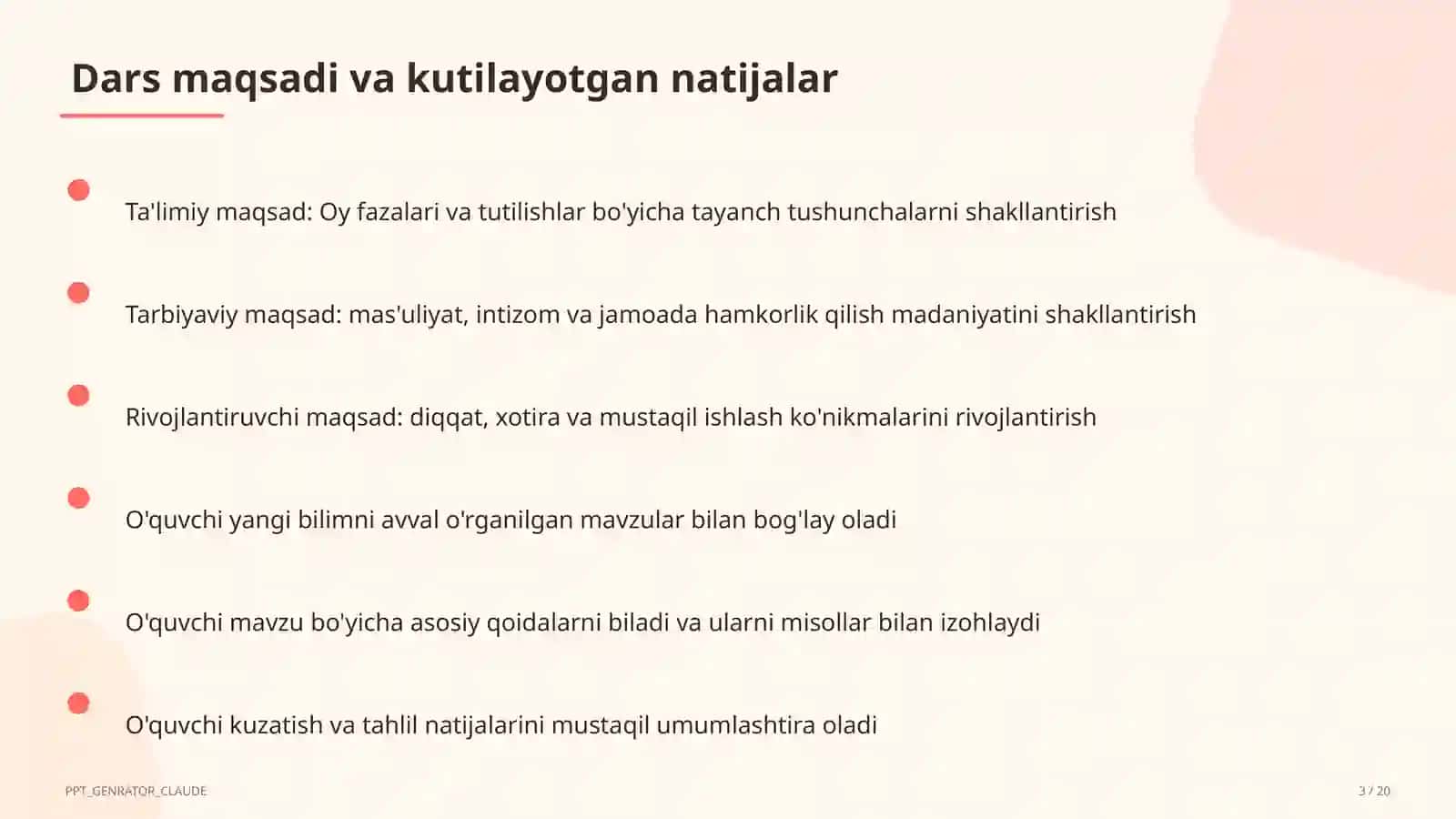 Dars maqsadi va kutilayotgan natijalar

Ta'limiy maqsad: Oy fazalari va tutilishlar bo'yicha tayanch tushunchalarni shakllantirish

Tarbiyaviy maqsad: mas'uliyat, intizom va jamoada hamkorlik qilish madaniyatini shakllantirish

Rivojlantiruvchi maqsad: diqqat, xotira va mustaqil ishlash ko'nikmalarini rivojlantirish

O'quvchi yangi bilimni avval o'rganilgan mavzular bilan bog'lay oladi

O'quvchi mavzu bo'yicha asosiy qoidalarni biladi va ularni misollar bilan izohlaydi

O'quvchi kuzatish va tahlil natijalarini mustaqil umumlashtira oladi

PPT_GENRATOR_CLAUDE

3 / 20